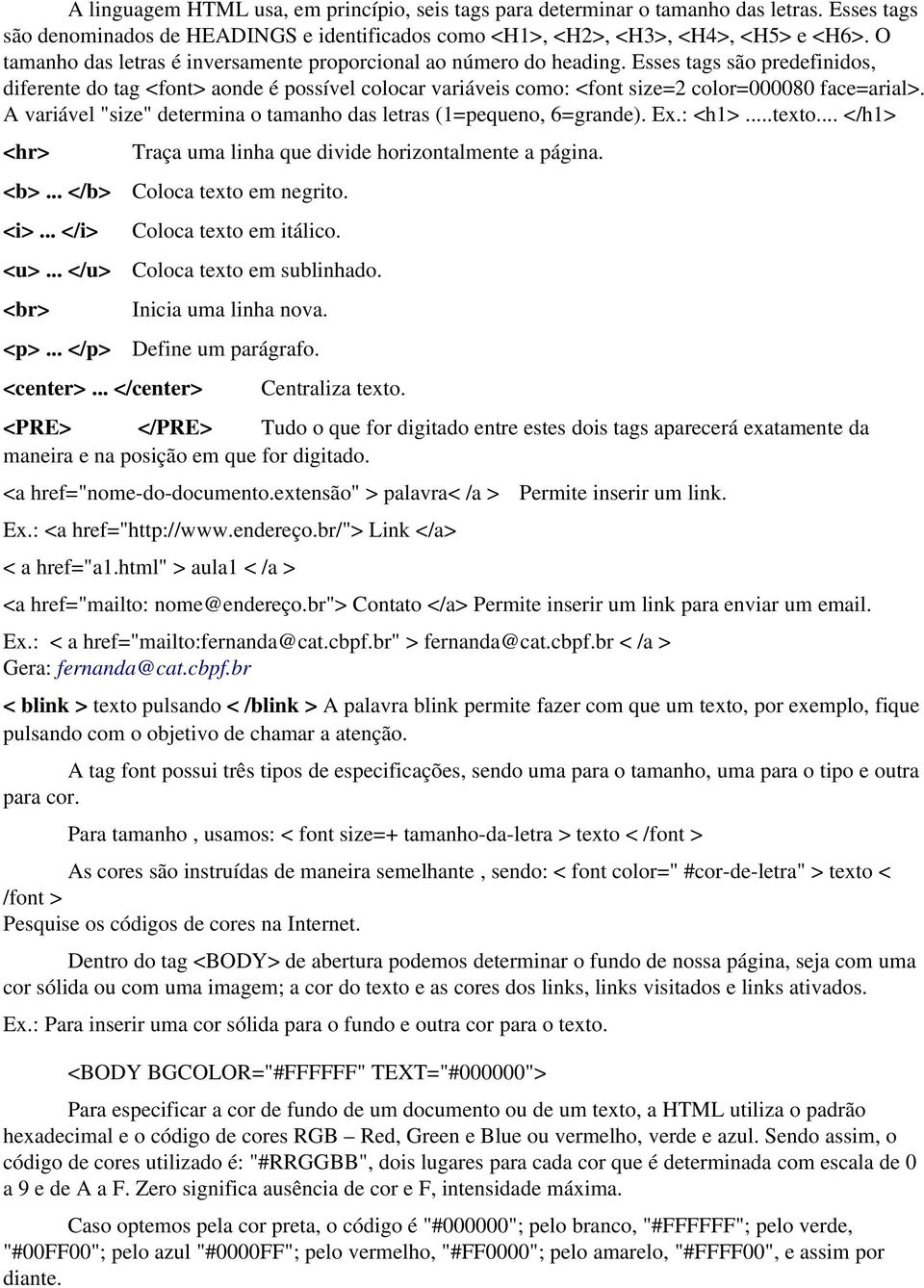 A linguagem HTML usa, em princípio, seis tags para determinar o tamanho das letras. Esses tags são denominados de HEADINGS e identificados como <H1>, <H2>, <H3>, <H4>, <H5> e <H6>. O tamanho das letras é inversamente proporcional ao número do heading. Esses tags são predefinidos, diferente do tag <font> aonde é possível colocar variáveis como: <font size=2 color=000080 face=arial>. A variável "size" determina o tamanho das letras (1=pequeno, 6=grande). Ex.: <h1>.....texto.... </h1>

<hr> Traça uma linha que divide horizontalmente a página.

<b>... </b> Coloca texto em negrito.

<i>... </i> Coloca texto em itálico.

<u>... </u> Coloca texto em sublinhado.

<br> Inicia uma linha nova.

<p>... </p> Define um parágrafo.

<center>... </center> Centraliza texto.

<PRE> </PRE> Tudo o que for digitado entre estes dois tags aparecerá exatamente da maneira e na posição em que for digitado.

<a href="nome-do-documento.extensão" > palavra< /a > Permite inserir um link.

Ex.: <a href="http://www.endereço.br/"> Link </a>

< a href="a1.html" > aula1 < /a >

<a href="mailto: nome@endereço.br"> Contato </a> Permite inserir um link para enviar um email.

Ex.: < a href="mailto:fernanda@cat.cbpf.br" > fernanda@cat.cbpf.br < /a >
Gera: fernanda@cat.cbpf.br

< blink > texto pulsando < /blink > A palavra blink permite fazer com que um texto, por exemplo, fique pulsando com o objetivo de chamar a atenção.

A tag font possui três tipos de especificações, sendo uma para o tamanho, uma para o tipo e outra para cor.

Para tamanho , usamos: < font size=+ tamanho-da-letra > texto < /font >

As cores são instruídas de maneira semelhante , sendo: < font color=" #cor-de-letra" > texto < /font >
Pesquise os códigos de cores na Internet.

Dentro do tag <BODY> de abertura podemos determinar o fundo de nossa página, seja com uma cor sólida ou com uma imagem; a cor do texto e as cores dos links, links visitados e links ativados.

Ex.: Para inserir uma cor sólida para o fundo e outra cor para o texto.

<BODY BGCOLOR="#FFFFFF" TEXT="#000000">

Para especificar a cor de fundo de um documento ou de um texto, a HTML utiliza o padrão hexadecimal e o código de cores RGB – Red, Green e Blue ou vermelho, verde e azul. Sendo assim, o código de cores utilizado é: "#RRGGBB", dois lugares para cada cor que é determinada com escala de 0 a 9 e de A a F. Zero significa ausência de cor e F, intensidade máxima.

Caso optemos pela cor preta, o código é "#000000"; pelo branco, "#FFFFFF"; pelo verde, "#00FF00"; pelo azul "#0000FF"; pelo vermelho, "#FF0000"; pelo amarelo, "#FFFF00", e assim por diante.